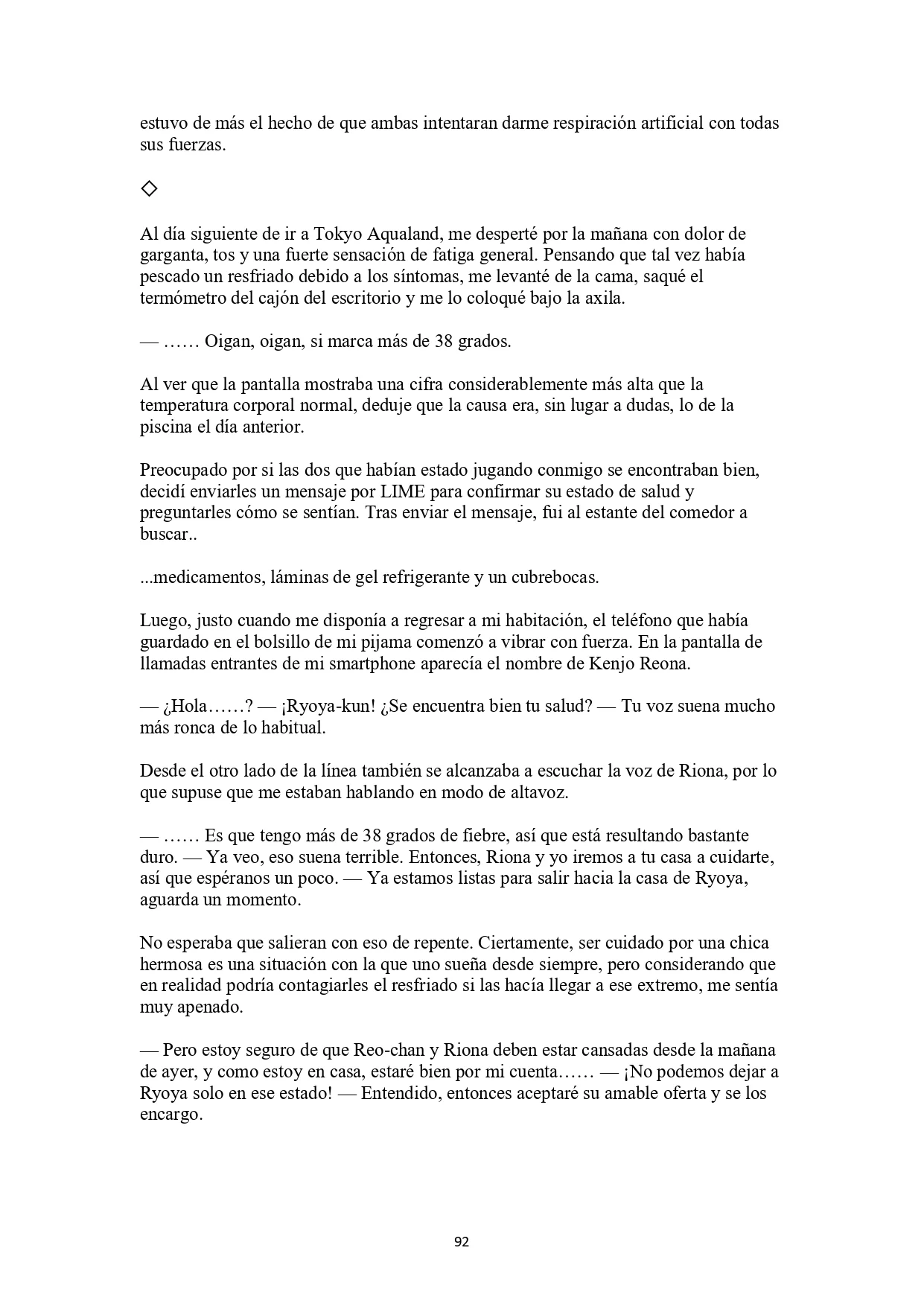 estuvo de más el hecho de que ambas intentaran darme respiración artificial con todas sus fuerzas.

◇

Al día siguiente de ir a Tokyo Aqualand, me desperté por la mañana con dolor de garganta, tos y una fuerte sensación de fatiga general. Pensando que tal vez había pescado un resfriado debido a los síntomas, me levanté de la cama, saqué el termómetro del cajón del escritorio y me lo coloqué bajo la axila.

— …… Oigan, oigan, si marca más de 38 grados.

Al ver que la pantalla mostraba una cifra considerablemente más alta que la temperatura corporal normal, deduje que la causa era, sin lugar a dudas, lo de la piscina el día anterior.

Preocupado por si las dos que habían estado jugando conmigo se encontraban bien, decidí enviarles un mensaje por LIME para confirmar su estado de salud y preguntarles cómo se sentían. Tras enviar el mensaje, fui al estante del comedor a buscar..

...medicamentos, láminas de gel refrigerante y un cubrebocas.

Luego, justo cuando me disponía a regresar a mi habitación, el teléfono que había guardado en el bolsillo de mi pijama comenzó a vibrar con fuerza. En la pantalla de llamadas entrantes de mi smartphone aparecía el nombre de Kenjo Reona.

— ¿Hola……? — ¡Ryoya-kun! ¿Se encuentra bien tu salud? — Tu voz suena mucho más ronca de lo habitual.

Desde el otro lado de la línea también se alcanzaba a escuchar la voz de Riona, por lo que supuse que me estaban hablando en modo de altavoz.

— …… Es que tengo más de 38 grados de fiebre, así que está resultando bastante duro. — Ya veo, eso suena terrible. Entonces, Riona y yo iremos a tu casa a cuidarte, así que espéranos un poco. — Ya estamos listas para salir hacia la casa de Ryoya, aguarda un momento.

No esperaba que salieran con eso de repente. Ciertamente, ser cuidado por una chica hermosa es una situación con la que uno sueña desde siempre, pero considerando que en realidad podría contagiarles el resfriado si las hacía llegar a ese extremo, me sentía muy apenado.

— Pero estoy seguro de que Reo-chan y Riona deben estar cansadas desde la mañana de ayer, y como estoy en casa, estaré bien por mi cuenta…… — ¡No podemos dejar a Ryoya solo en ese estado! — Entendido, entonces aceptaré su amable oferta y se los encargo.

92